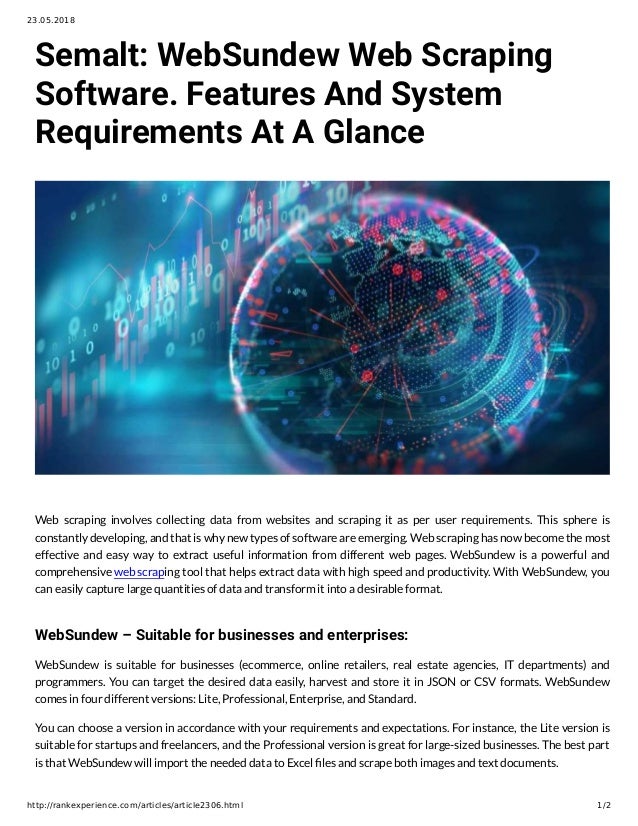 23.05.2018

Semalt: WebSundew Web Scraping Software. Features And System Requirements At A Glance

Web scraping involves collecting data from websites and scraping it as per user requirements. This sphere is constantly developing, and that is why new types of software are emerging. Web scraping has now become the most effective and easy way to extract useful information from different web pages. WebSundew is a powerful and comprehensive web scraping tool that helps extract data with high speed and productivity. With WebSundew, you can easily capture large quantities of data and transform it into a desirable format.

WebSundew – Suitable for businesses and enterprises:

WebSundew is suitable for businesses (ecommerce, online retailers, real estate agencies, IT departments) and programmers. You can target the desired data easily, harvest and store it in JSON or CSV formats. WebSundew comes in four different versions: Lite, Professional, Enterprise, and Standard.

You can choose a version in accordance with your requirements and expectations. For instance, the Lite version is suitable for startups and freelancers, and the Professional version is great for large-sized businesses. The best part is that WebSundew will import the needed data to Excel files and scrape both images and text documents.

http://rankexperience.com/articles/article2306.html 1/2